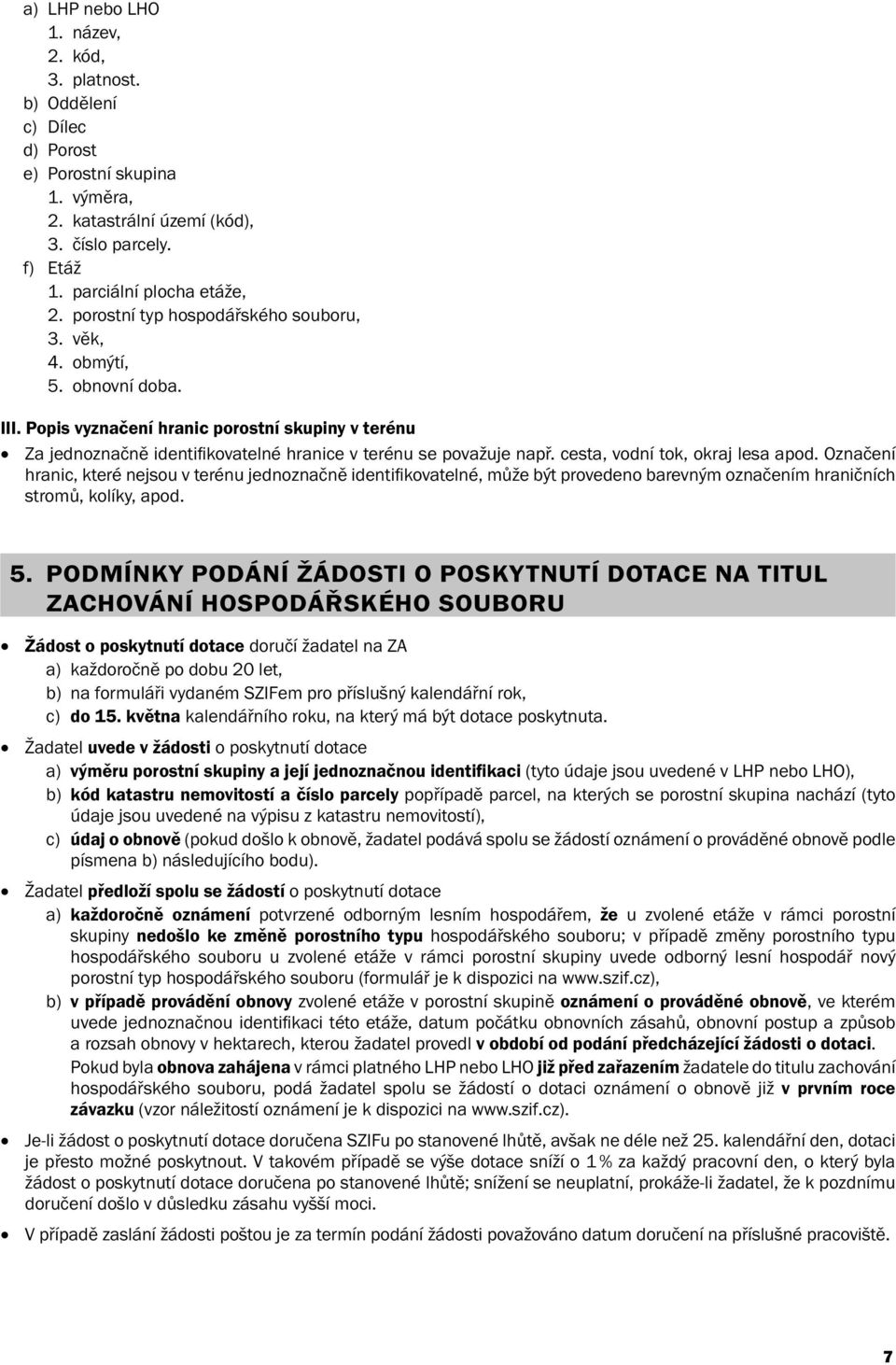 a) LHP nebo LHO
1. název,
2. kód,
3. platnost.
b) Oddělení
c) Dílec
d) Porost
e) Porostní skupina
1. výměra,
2. katastrální území (kód),
3. číslo parcely.
f) Etáž
1. parciální plocha etáže,
2. porostní typ hospodářského souboru,
3. věk,
4. obmýtí,
5. obnovní doba.

III. Popis vyznačení hranic porostní skupiny v terénu

• Za jednoznačně identifikovatelné hranice v terénu se považuje např. cesta, vodní tok, okraj lesa apod. Označení hranic, které nejsou v terénu jednoznačně identifikovatelné, může být provedeno barevným označením hraničních stromů, kolíky, apod.

5. PODMÍNKY PODÁNÍ ŽÁDOSTI O POSKYTNUTÍ DOTACE NA TITUL ZACHOVÁNÍ HOSPODÁŘSKÉHO SOUBORU

• Žádost o poskytnutí dotace doručí žadatel na ZA
a) každoročně po dobu 20 let,
b) na formuláři vydaném SZIFem pro příslušný kalendářní rok,
c) do 15. května kalendářního roku, na který má být dotace poskytnuta.

• Žadatel uvede v žádosti o poskytnutí dotace
a) výměru porostní skupiny a její jednoznačnou identifikaci (tyto údaje jsou uvedené v LHP nebo LHO),
b) kód katastru nemovitostí a číslo parcely popřípadě parcel, na kterých se porostní skupina nachází (tyto údaje jsou uvedené na výpisu z katastru nemovitostí),
c) údaj o obnově (pokud došlo k obnově, žadatel podává spolu se žádostí oznámení o prováděné obnově podle písmena b) následujícího bodu).

• Žadatel předloží spolu se žádostí o poskytnutí dotace
a) každoročně oznámení potvrzené odborným lesním hospodářem, že u zvolené etáže v rámci porostní skupiny nedošlo ke změně porostního typu hospodářského souboru; v případě změny porostního typu hospodářského souboru u zvolené etáže v rámci porostní skupiny uvede odborný lesní hospodář nový porostní typ hospodářského souboru (formulář je k dispozici na www.szif.cz),
b) v případě provádění obnovy zvolené etáže v porostní skupině oznámení o prováděné obnově, ve kterém uvede jednoznačnou identifikaci této etáže, datum počátku obnovních zásahů, obnovní postup a způsob a rozsah obnovy v hektarech, kterou žadatel provedl v období od podání předcházející žádosti o dotaci.
Pokud byla obnova zahájena v rámci platného LHP nebo LHO již před zařazením žadatele do titulu zachování hospodářského souboru, podá žadatel spolu se žádostí o dotaci oznámení o obnově již v prvním roce závazku (vzor náležitostí oznámení je k dispozici na www.szif.cz).

• Je-li žádost o poskytnutí dotace doručena SZIFu po stanovené lhůtě, avšak ne déle než 25. kalendářní den, dotaci je přesto možné poskytnout. V takovém případě se výše dotace sníží o 1 % za každý pracovní den, o který byla žádost o poskytnutí dotace doručena po stanovené lhůtě; snížení se neuplatní, prokáže-li žadatel, že k pozdnímu doručení došlo v důsledku zásahu vyšší moci.

• V případě zaslání žádosti poštou je za termín podání žádosti považováno datum doručení na příslušné pracoviště.

7